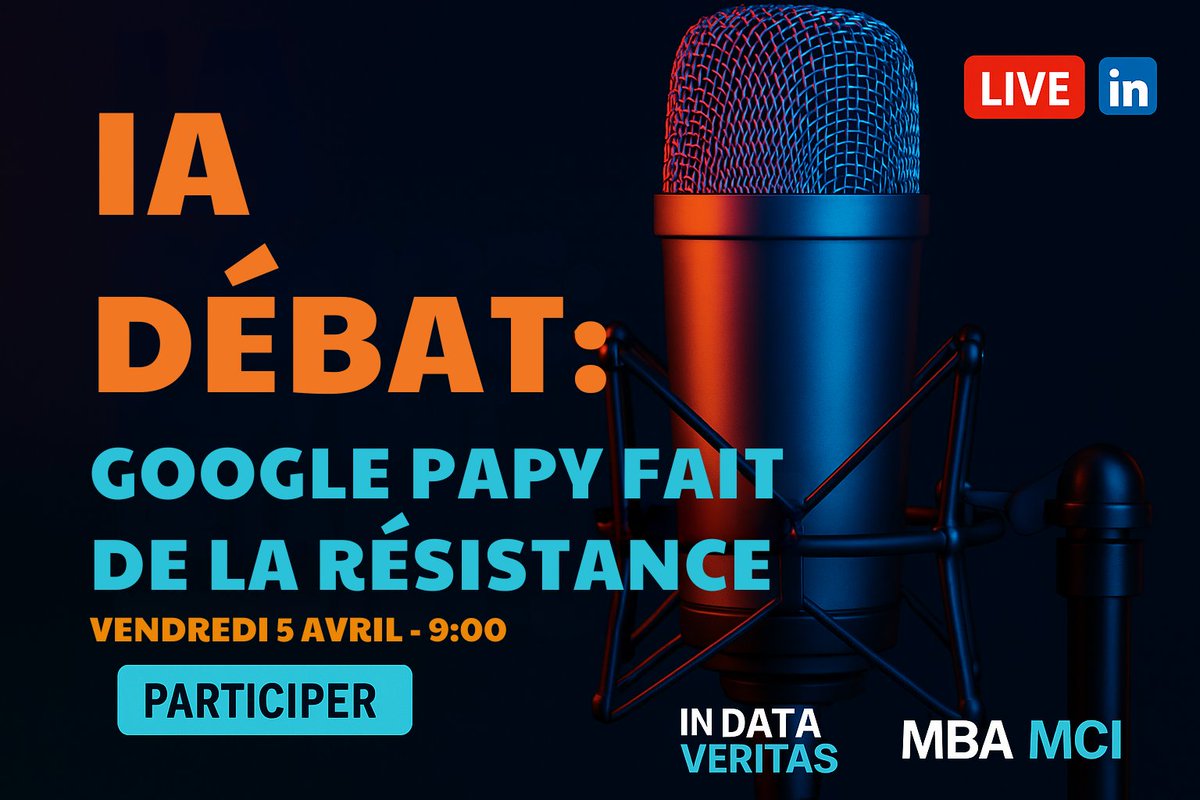 LIVE in

IA DÉBAT:

GOOGLE PAPY FAIT DE LA RÉSISTANCE

VENDREDI 5 AVRIL - 9:00

PARTICIPER

IN DATA VERITAS

MBA MCI